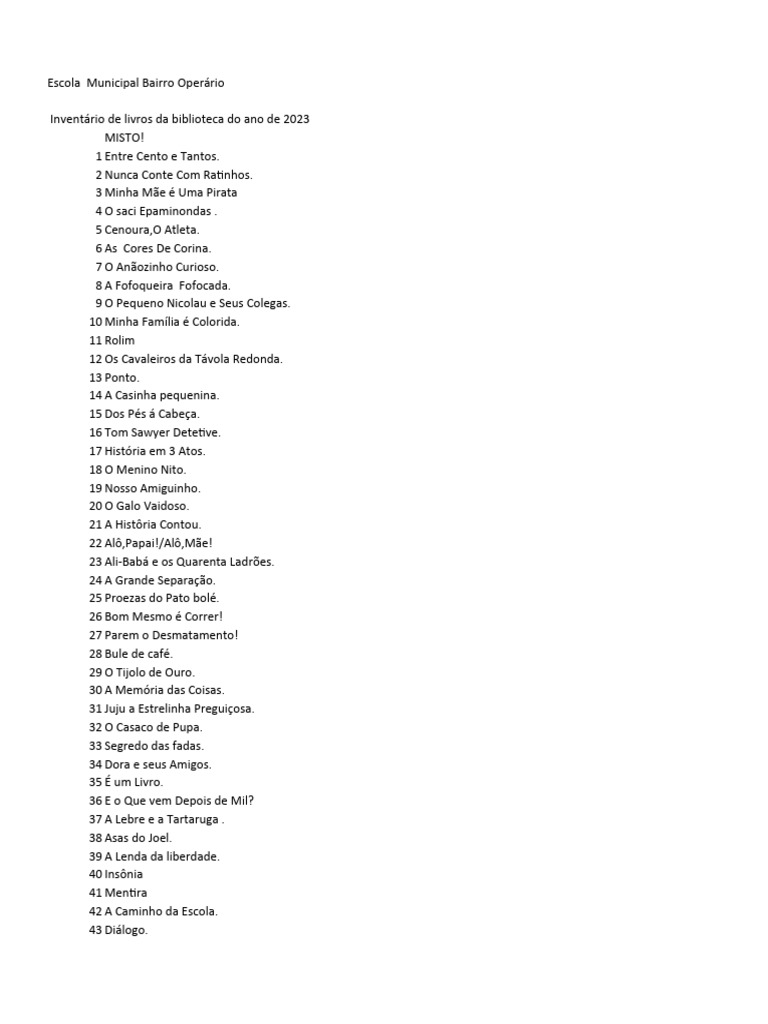 Escola Municipal Bairro Operário

Inventário de livros da biblioteca do ano de 2023
MISTO!
1 Entre Cento e Tantos.
2 Nunca Conte Com Ratinhos.
3 Minha Mãe é Uma Pirata
4 O saci Epaminondas .
5 Cenoura,O Atleta.
6 As Cores De Corina.
7 O Anãozinho Curioso.
8 A Fofoqueira Fofocada.
9 O Pequeno Nicolau e Seus Colegas.
10 Minha Família é Colorida.
11 Rolim
12 Os Cavaleiros da Távola Redonda.
13 Ponto.
14 A Casinha pequenina.
15 Dos Pés á Cabeça.
16 Tom Sawyer Detetive.
17 História em 3 Atos.
18 O Menino Nito.
19 Nosso Amiguinho.
20 O Galo Vaidoso.
21 A Histôria Contou.
22 Alô,Papai!/Alô,Mãe!
23 Ali-Babá e os Quarenta Ladrões.
24 A Grande Separação.
25 Proezas do Pato bolé.
26 Bom Mesmo é Correr!
27 Parem o Desmatamento!
28 Bule de café.
29 O Tijolo de Ouro.
30 A Memória das Coisas.
31 Juju a Estrelinha Preguiçosa.
32 O Casaco de Pupa.
33 Segredo das fadas.
34 Dora e seus Amigos.
35 É um Livro.
36 E o Que vem Depois de Mil?
37 A Lebre e a Tartaruga .
38 Asas do Joel.
39 A Lenda da liberdade.
40 Insônia
41 Mentira
42 A Caminho da Escola.
43 Diálogo.